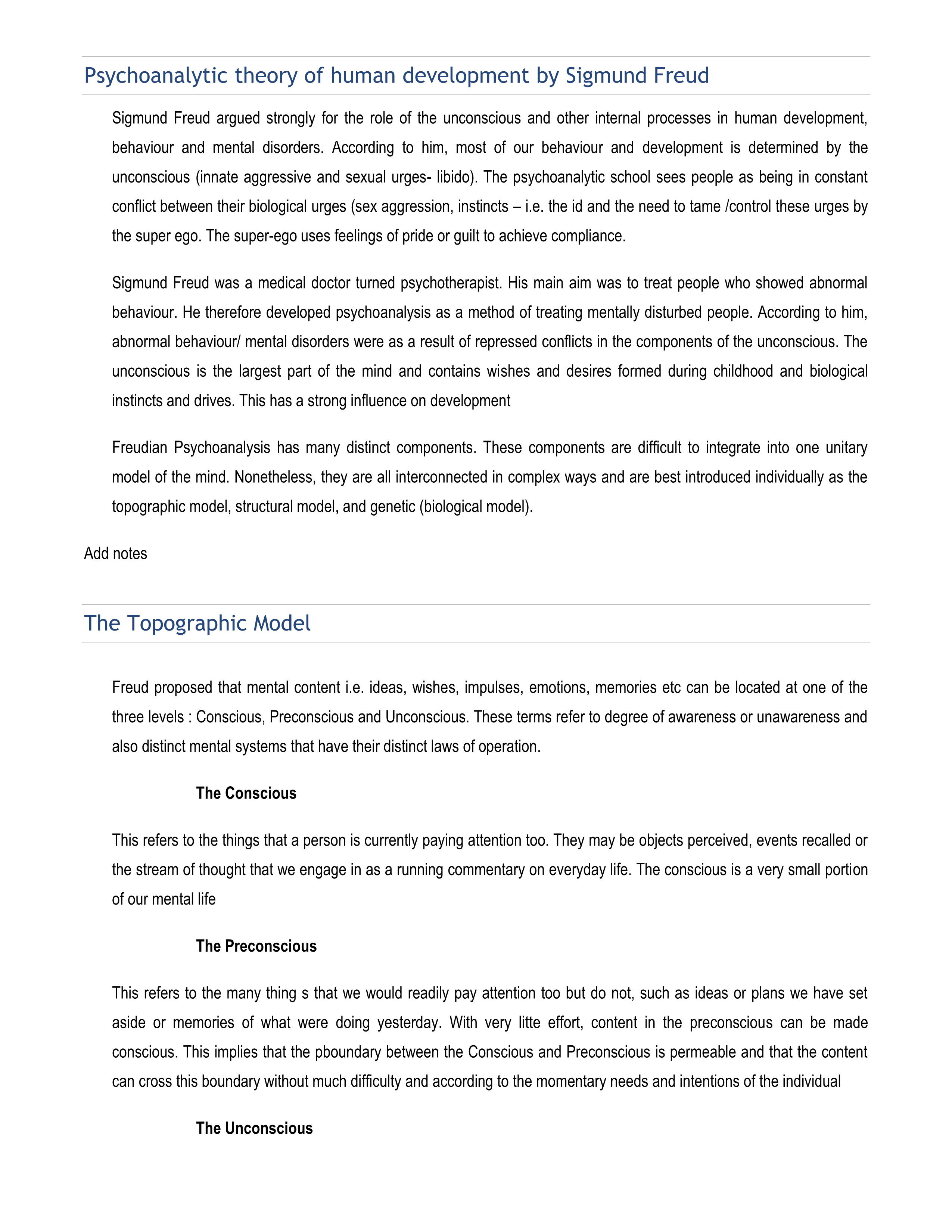 Psychoanalytic theory of human development by Sigmund Freud

Sigmund Freud argued strongly for the role of the unconscious and other internal processes in human development, behaviour and mental disorders. According to him, most of our behaviour and development is determined by the unconscious (innate aggressive and sexual urges- libido). The psychoanalytic school sees people as being in constant conflict between their biological urges (sex aggression, instincts – i.e. the id and the need to tame /control these urges by the super ego. The super-ego uses feelings of pride or guilt to achieve compliance.

Sigmund Freud was a medical doctor turned psychotherapist. His main aim was to treat people who showed abnormal behaviour. He therefore developed psychoanalysis as a method of treating mentally disturbed people. According to him, abnormal behaviour/ mental disorders were as a result of repressed conflicts in the components of the unconscious. The unconscious is the largest part of the mind and contains wishes and desires formed during childhood and biological instincts and drives. This has a strong influence on development

Freudian Psychoanalysis has many distinct components. These components are difficult to integrate into one unitary model of the mind. Nonetheless, they are all interconnected in complex ways and are best introduced individually as the topographic model, structural model, and genetic (biological model).

Add notes

The Topographic Model

Freud proposed that mental content i.e. ideas, wishes, impulses, emotions, memories etc can be located at one of the three levels : Conscious, Preconscious and Unconscious. These terms refer to degree of awareness or unawareness and also distinct mental systems that have their distinct laws of operation.

The Conscious

This refers to the things that a person is currently paying attention too. They may be objects perceived, events recalled or the stream of thought that we engage in as a running commentary on everyday life. The conscious is a very small portion of our mental life

The Preconscious

This refers to the many thing s that we would readily pay attention too but do not, such as ideas or plans we have set aside or memories of what were doing yesterday. With very litte effort, content in the preconscious can be made conscious. This implies that the pboundary between the Conscious and Preconscious is permeable and that the content can cross this boundary without much difficulty and according to the momentary needs and intentions of the individual

The Unconscious